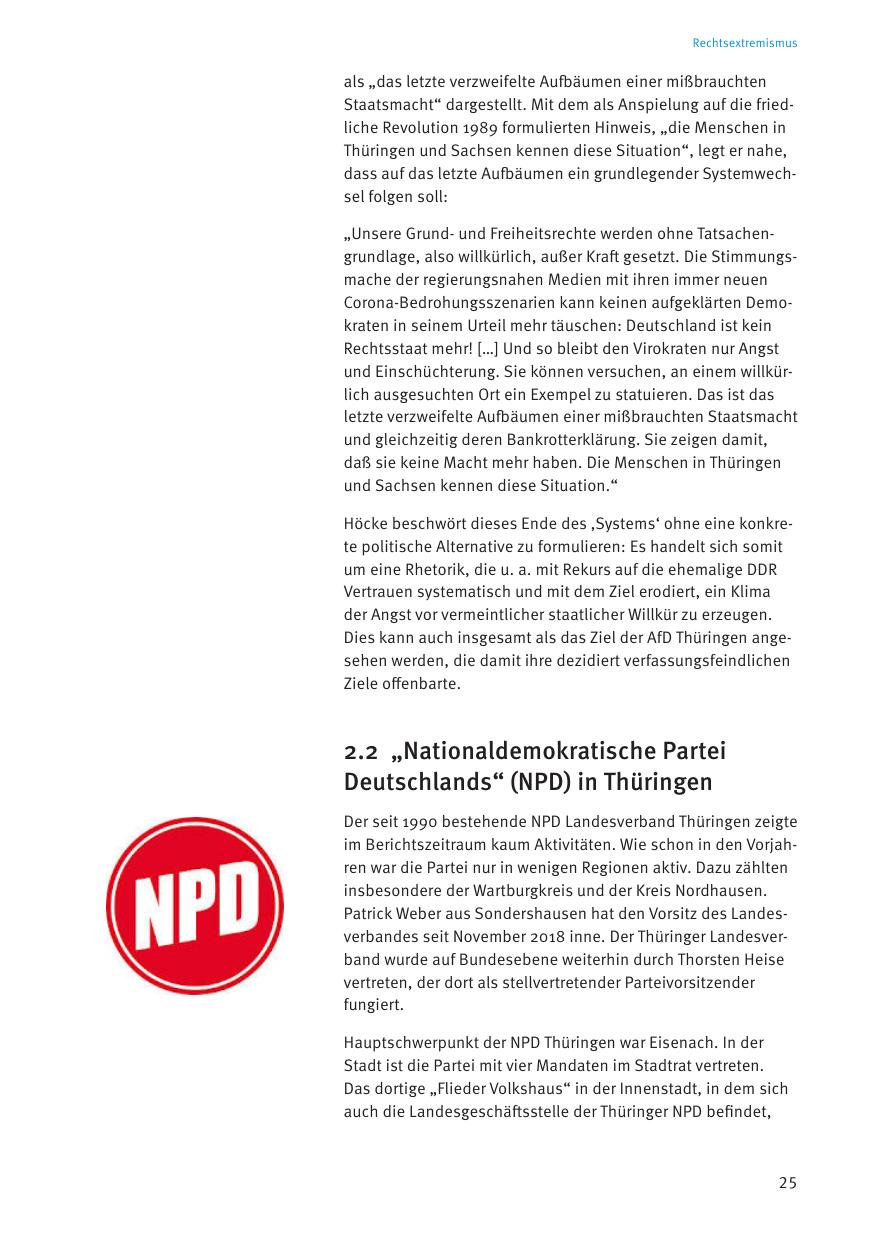 Rechtsextremismus

als „das letzte verzweifelte Aufbäumen einer mißbrauchten Staatsmacht“ dargestellt. Mit dem als Anspielung auf die friedliche Revolution 1989 formulierten Hinweis, „die Menschen in Thüringen und Sachsen kennen diese Situation“, legt er nahe, dass auf das letzte Aufbäumen ein grundlegender Systemwechsel folgen soll:

„Unsere Grund- und Freiheitsrechte werden ohne Tatsachengrundlage, also willkürlich, außer Kraft gesetzt. Die Stimmungsmache der regierungsnahen Medien mit ihren immer neuen Corona-Bedrohungsszenarien kann keinen aufgeklärten Demokraten in seinem Urteil mehr täuschen: Deutschland ist kein Rechtsstaat mehr! […] Und so bleibt den Virokraten nur Angst und Einschüchterung. Sie können versuchen, an einem willkürlich ausgesuchten Ort ein Exempel zu statuieren. Das ist das letzte verzweifelte Aufbäumen einer mißbrauchten Staatsmacht und gleichzeitig deren Bankrotterklärung. Sie zeigen damit, daß sie keine Macht mehr haben. Die Menschen in Thüringen und Sachsen kennen diese Situation.“

Höcke beschwört dieses Ende des ‚Systems‘ ohne eine konkrete politische Alternative zu formulieren: Es handelt sich somit um eine Rhetorik, die u. a. mit Rekurs auf die ehemalige DDR Vertrauen systematisch und mit dem Ziel erodiert, ein Klima der Angst vor vermeintlicher staatlicher Willkür zu erzeugen. Dies kann auch insgesamt als das Ziel der AfD Thüringen angesehen werden, die damit ihre dezidiert verfassungsfeindlichen Ziele offenbarte.

2.2 „Nationaldemokratische Partei Deutschlands“ (NPD) in Thüringen

NPD

Der seit 1990 bestehende NPD Landesverband Thüringen zeigte im Berichtszeitraum kaum Aktivitäten. Wie schon in den Vorjahren war die Partei nur in wenigen Regionen aktiv. Dazu zählten insbesondere der Wartburgkreis und der Kreis Nordhausen. Patrick Weber aus Sondershausen hat den Vorsitz des Landesverbandes seit November 2018 inne. Der Thüringer Landesverband wurde auf Bundesebene weiterhin durch Thorsten Heise vertreten, der dort als stellvertretender Parteivorsitzender fungiert.

Hauptschwerpunkt der NPD Thüringen war Eisenach. In der Stadt ist die Partei mit vier Mandaten im Stadtrat vertreten. Das dortige „Flieder Volkshaus“ in der Innenstadt, in dem sich auch die Landesgeschäftsstelle der Thüringer NPD befindet,

25